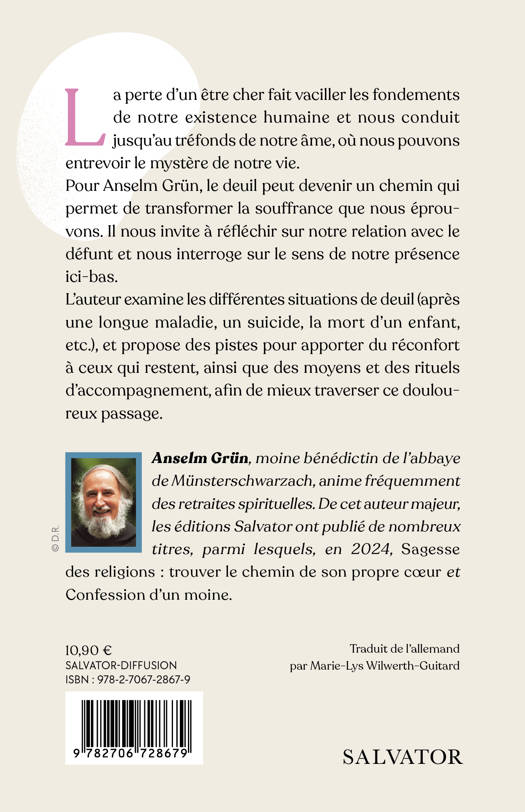 La perte d'un être cher fait vaciller les fondements de notre existence humaine et nous conduit jusqu'au tréfonds de notre âme, où nous pouvons entrevoir le mystère de notre vie.
Pour Anselm Grün, le deuil peut devenir un chemin qui permet de transformer la souffrance que nous éprouvons. Il nous invite à réfléchir sur notre relation avec le défunt et nous interroge sur le sens de notre présence ici-bas.
L'auteur examine les différentes situations de deuil (après une longue maladie, un suicide, la mort d'un enfant, etc.), et propose des pistes pour apporter du réconfort à ceux qui restent, ainsi que des moyens et des rituels d'accompagnement, afin de mieux traverser ce douloureux passage.

© D.R.

Anselm Grün, moine bénédictin de l'abbaye de Münsterschwarzach, anime fréquemment des retraites spirituelles. De cet auteur majeur, les éditions Salvator ont publié de nombreux titres, parmi lesquels, en 2024, Sagesse des religions : trouver le chemin de son propre cœur et Confession d'un moine.

10,90 €
SALVATOR-DIFFUSION
ISBN : 978-2-7067-2867-9

9 782706 728679

Traduit de l'allemand
par Marie-Lys Wilwerth-Guitard

SALVATOR